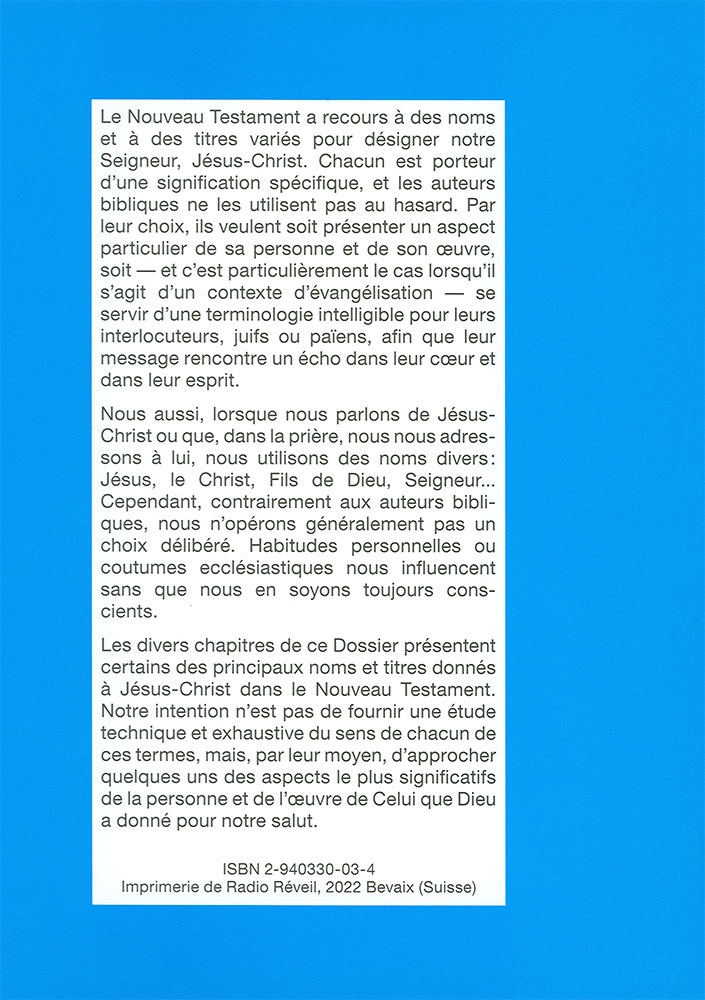 Le Nouveau Testament a recours à des noms et à des titres variés pour désigner notre Seigneur, Jésus-Christ. Chacun est porteur d'une signification spécifique, et les auteurs bibliques ne les utilisent pas au hasard. Par leur choix, ils veulent soit présenter un aspect particulier de sa personne et de son œuvre, soit — et c'est particulièrement le cas lorsqu'il s'agit d'un contexte d'évangélisation — se servir d'une terminologie intelligible pour leurs interlocuteurs, juifs ou païens, afin que leur message rencontre un écho dans leur cœur et dans leur esprit.

Nous aussi, lorsque nous parlons de Jésus-Christ ou que, dans la prière, nous nous adressons à lui, nous utilisons des noms divers: Jésus, le Christ, Fils de Dieu, Seigneur... Cependant, contrairement aux auteurs bibliques, nous n'opérons généralement pas un choix délibéré. Habitudes personnelles ou coutumes ecclésiastiques nous influencent sans que nous en soyons toujours conscients.

Les divers chapitres de ce Dossier présentent certains des principaux noms et titres donnés à Jésus-Christ dans le Nouveau Testament. Notre intention n'est pas de fournir une étude technique et exhaustive du sens de chacun de ces termes, mais, par leur moyen, d'approcher quelques uns des aspects le plus significatifs de la personne et de l'œuvre de Celui que Dieu a donné pour notre salut.

ISBN 2-940330-03-4
Imprimerie de Radio Réveil, 2022 Bevaix (Suisse)